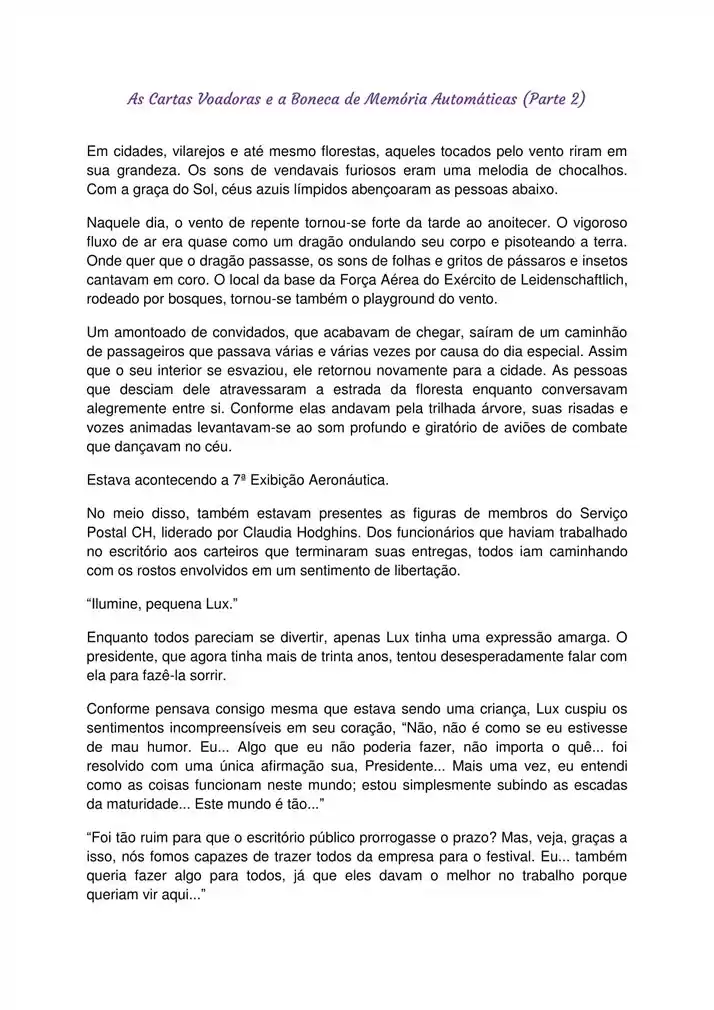 As Cartas Voadoras e a Boneca de Memória Automáticas (Parte 2)

Em cidades, vilarejos e até mesmo florestas, aqueles tocados pelo vento riram em sua grandeza. Os sons de vendavais furiosos eram uma melodia de chocalhos. Com a graça do Sol, céus azuis límpidos abençoaram as pessoas abaixo.

Naquele dia, o vento de repente tornou-se forte da tarde ao anoitecer. O vigoroso fluxo de ar era quase como um dragão ondulando seu corpo e pisoteando a terra. Onde quer que o dragão passasse, os sons de folhas e gritos de pássaros e insetos cantavam em coro. O local da base da Força Aérea do Exército de Leidenschaftlich, rodeado por bosques, tornou-se também o playground do vento.

Um amontoado de convidados, que acabavam de chegar, saíram de um caminhão de passageiros que passava várias e várias vezes por causa do dia especial. Assim que o seu interior se esvaziou, ele retornou novamente para a cidade. As pessoas que desciam dele atravessaram a estrada da floresta enquanto conversavam alegremente entre si. Conforme elas andavam pela trilhada árvore, suas risadas e vozes animadas levantavam-se ao som profundo e giratório de aviões de combate que dançavam no céu.

Estava acontecendo a 7ª Exibição Aeronáutica.

No meio disso, também estavam presentes as figuras de membros do Serviço Postal CH, liderado por Claudia Hodghins. Dos funcionários que haviam trabalhado no escritório aos carteiros que terminaram suas entregas, todos iam caminhando com os rostos envolvidos em um sentimento de libertação.

“Ilumine, pequena Lux.”

Enquanto todos pareciam se divertir, apenas Lux tinha uma expressão amarga. O presidente, que agora tinha mais de trinta anos, tentou desesperadamente falar com ela para fazê-la sorrir.

Conforme pensava consigo mesma que estava sendo uma criança, Lux cuspiu os sentimentos incompreensíveis em seu coração, “Não, não é como se eu estivesse de mau humor. Eu... Algo que eu não poderia fazer, não importa o quê... foi resolvido com uma única afirmação sua, Presidente... Mais uma vez, eu entendi como as coisas funcionam neste mundo; estou simplesmente subindo as escadas da maturidade... Este mundo é tão...”

“Foi tão ruim para que o escritório público prorrogasse o prazo? Mas, veja, graças a isso, nós fomos capazes de trazer todos da empresa para o festival. Eu... também queria fazer algo para todos, já que eles davam o melhor no trabalho porque queriam vir aqui...”